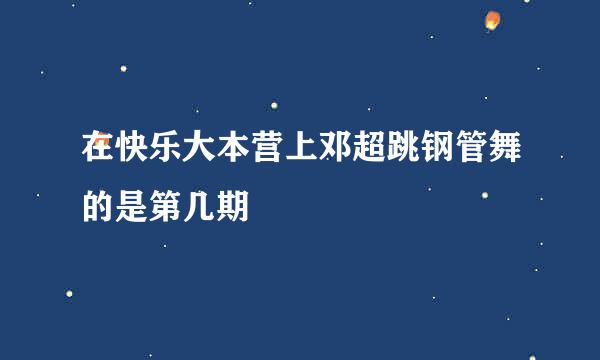 在快乐大本营上邓超跳钢管舞的是第几期